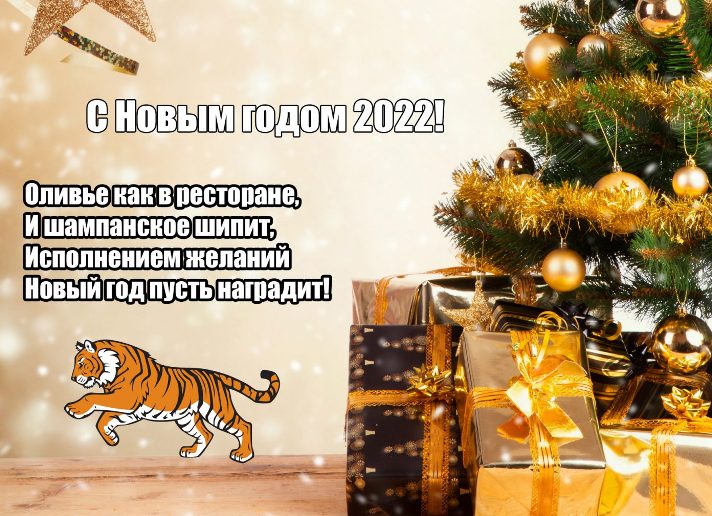 С Новым годом 2022!

Оливье как в ресторане,
И шампанское шипит,
Исполнением желаний
Новый год пусть наградит!